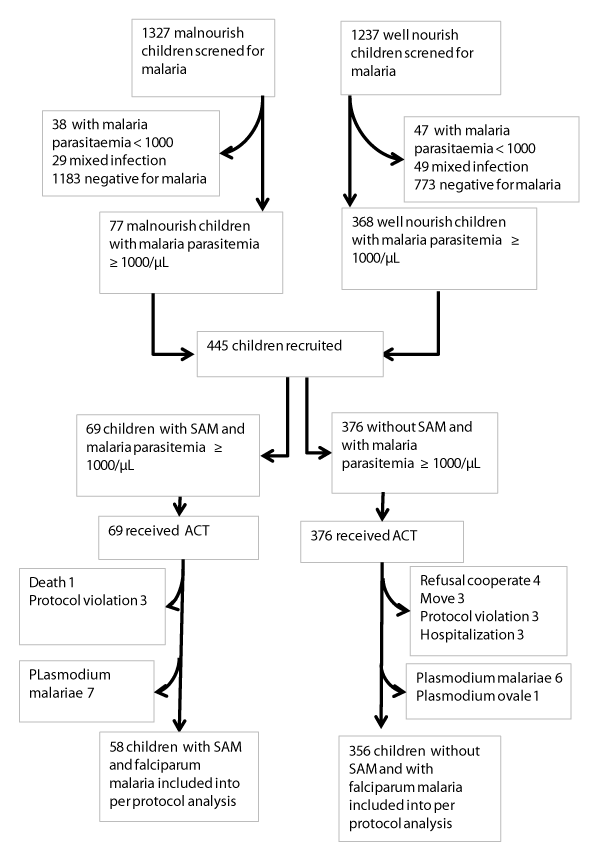 1327 malnourish children screned for malaria

1237 well nourish children screned for malaria

38 with malaria parasitaemia < 1000
29 mixed infection
1183 negative for malaria

47 with malaria parasitaemia < 1000
49 mixed infection
773 negative for malaria

77 malnourish children with malaria parasitemia ≥ 1000/μL

368 well nourish children with malaria parasitemia ≥ 1000/μL

445 children recruited

69 children with SAM and malaria parasitemia ≥ 1000/μL

376 without SAM and with malaria parasitemia ≥ 1000/μL

69 received ACT

376 received ACT

Death 1
Protocol violation 3

Refusal cooperate 4
Move 3
Protocol violation 3
Hospitalization 3

PLasmodium malariae 7

Plasmodium malariae 6
Plasmodium ovale 1

58 children with SAM and falciparum malaria included into per protocol analysis

356 children without SAM and with falciparum malaria included into per protocol analysis